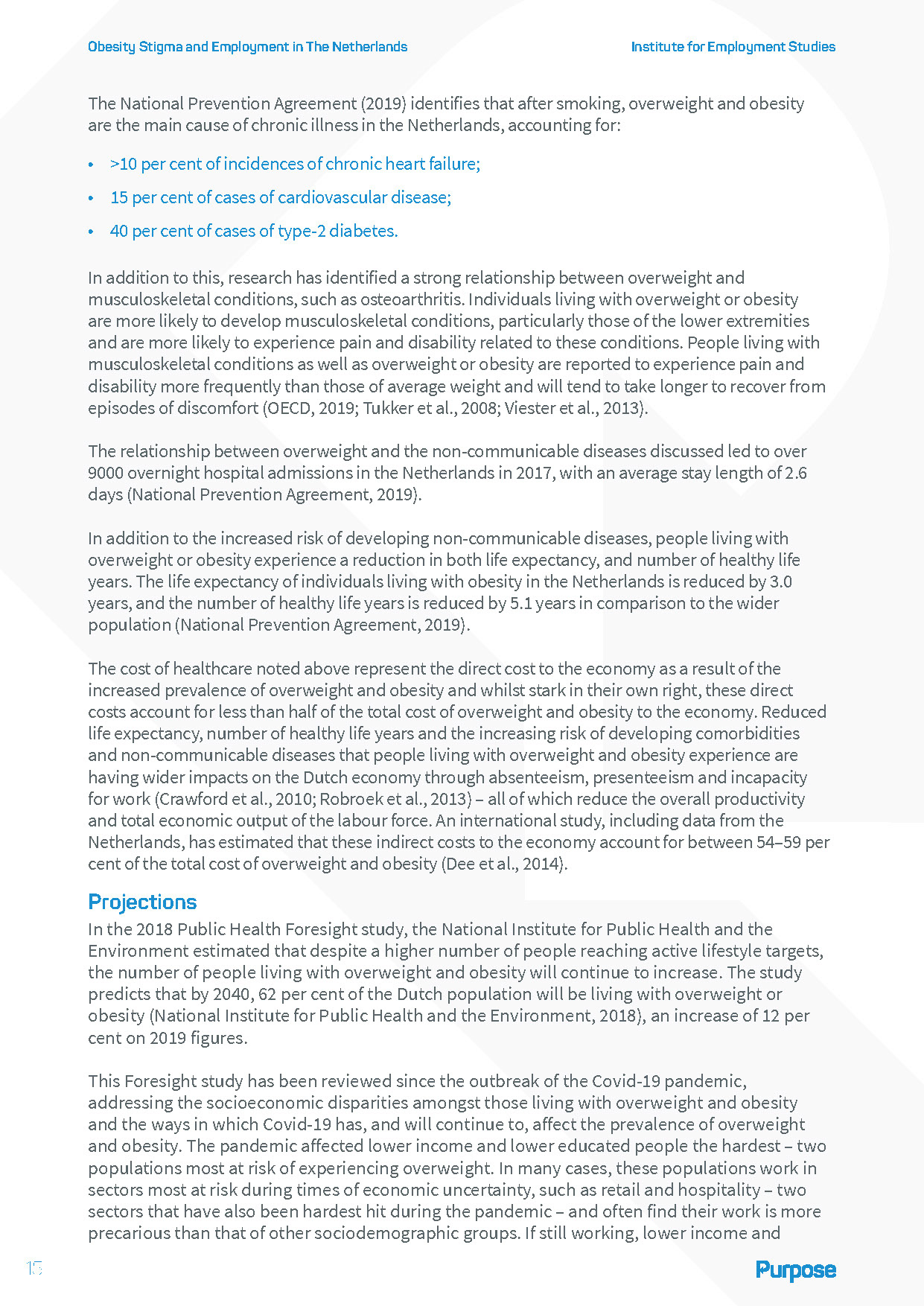 Obesity Stigma and Employment in The Netherlands

Institute for Employment Studies

The National Prevention Agreement (2019) identifies that after smoking, overweight and obesity are the main cause of chronic illness in the Netherlands, accounting for:

• >10 per cent of incidences of chronic heart failure;
• 15 per cent of cases of cardiovascular disease;
• 40 per cent of cases of type-2 diabetes.

In addition to this, research has identified a strong relationship between overweight and musculoskeletal conditions, such as osteoarthritis. Individuals living with overweight or obesity are more likely to develop musculoskeletal conditions, particularly those of the lower extremities and are more likely to experience pain and disability related to these conditions. People living with musculoskeletal conditions as well as overweight or obesity are reported to experience pain and disability more frequently than those of average weight and will tend to take longer to recover from episodes of discomfort (OECD, 2019; Tukker et al., 2008; Viester et al., 2013).

The relationship between overweight and the non-communicable diseases discussed led to over 9000 overnight hospital admissions in the Netherlands in 2017, with an average stay length of 2.6 days (National Prevention Agreement, 2019).

In addition to the increased risk of developing non-communicable diseases, people living with overweight or obesity experience a reduction in both life expectancy, and number of healthy life years. The life expectancy of individuals living with obesity in the Netherlands is reduced by 3.0 years, and the number of healthy life years is reduced by 5.1 years in comparison to the wider population (National Prevention Agreement, 2019).

The cost of healthcare noted above represent the direct cost to the economy as a result of the increased prevalence of overweight and obesity and whilst stark in their own right, these direct costs account for less than half of the total cost of overweight and obesity to the economy. Reduced life expectancy, number of healthy life years and the increasing risk of developing comorbidities and non-communicable diseases that people living with overweight and obesity experience are having wider impacts on the Dutch economy through absenteeism, presenteeism and incapacity for work (Crawford et al., 2010; Robroek et al., 2013) – all of which reduce the overall productivity and total economic output of the labour force. An international study, including data from the Netherlands, has estimated that these indirect costs to the economy account for between 54–59 per cent of the total cost of overweight and obesity (Dee et al., 2014).

Projections
In the 2018 Public Health Foresight study, the National Institute for Public Health and the Environment estimated that despite a higher number of people reaching active lifestyle targets, the number of people living with overweight and obesity will continue to increase. The study predicts that by 2040, 62 per cent of the Dutch population will be living with overweight or obesity (National Institute for Public Health and the Environment, 2018), an increase of 12 per cent on 2019 figures.

This Foresight study has been reviewed since the outbreak of the Covid-19 pandemic, addressing the socioeconomic disparities amongst those living with overweight and obesity and the ways in which Covid-19 has, and will continue to, affect the prevalence of overweight and obesity. The pandemic affected lower income and lower educated people the hardest – two populations most at risk of experiencing overweight. In many cases, these populations work in sectors most at risk during times of economic uncertainty, such as retail and hospitality – two sectors that have also been hardest hit during the pandemic – and often find their work is more precarious than that of other sociodemographic groups. If still working, lower income and

15

Purpose